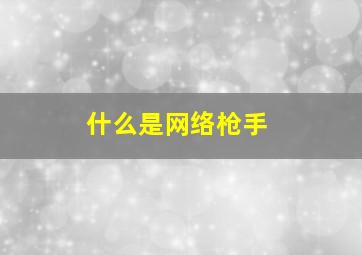 什么是网络枪手